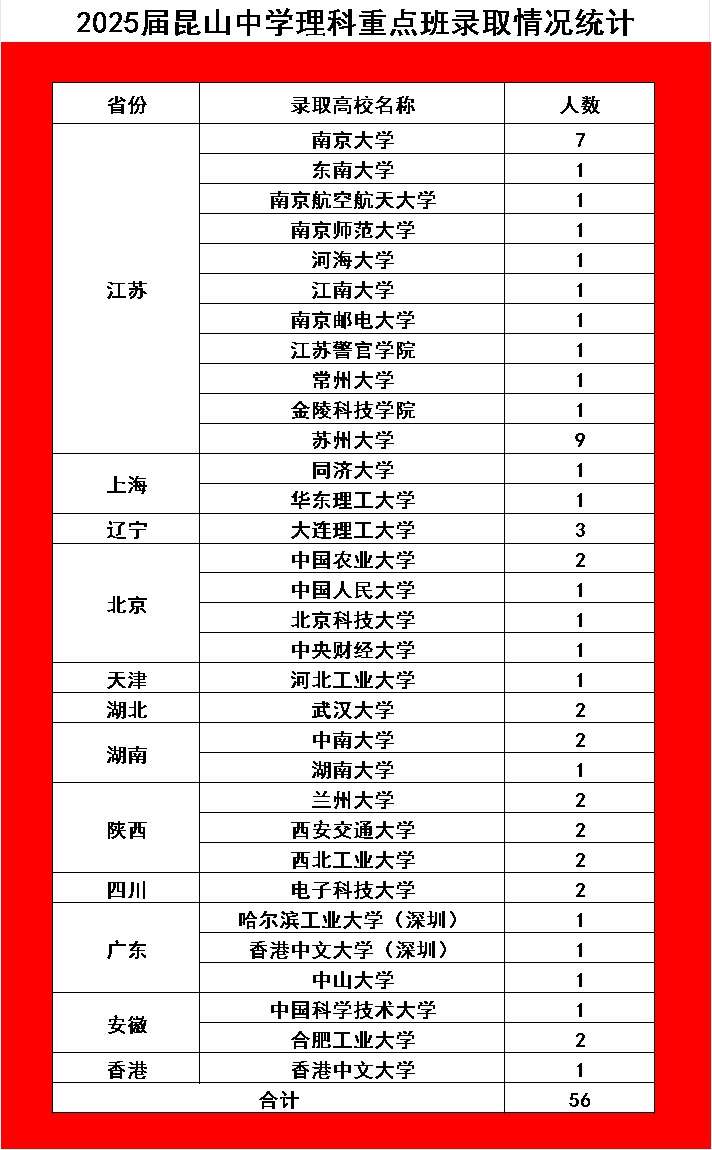 2025届昆山中学理科重点班录取情况统计

| 省份 | 录取高校名称 | 人数 |
|---|---|---|
| 江苏 | 南京大学 | 7 |
| | 东南大学 | 1 |
| | 南京航空航天大学 | 1 |
| | 南京师范大学 | 1 |
| | 河海大学 | 1 |
| | 江南大学 | 1 |
| | 南京邮电大学 | 1 |
| | 江苏警官学院 | 1 |
| | 常州大学 | 1 |
| | 金陵科技学院 | 1 |
| | 苏州大学 | 9 |
| 上海 | 同济大学 | 1 |
| | 华东理工大学 | 1 |
| 辽宁 | 大连理工大学 | 3 |
| 北京 | 中国农业大学 | 2 |
| | 中国人民大学 | 1 |
| | 北京科技大学 | 1 |
| | 中央财经大学 | 1 |
| 天津 | 河北工业大学 | 1 |
| 湖北 | 武汉大学 | 2 |
| 湖南 | 中南大学 | 2 |
| | 湖南大学 | 1 |
| 陕西 | 兰州大学 | 2 |
| | 西安交通大学 | 2 |
| | 西北工业大学 | 2 |
| 四川 | 电子科技大学 | 2 |
| 广东 | 哈尔滨工业大学（深圳） | 1 |
| | 香港中文大学（深圳） | 1 |
| | 中山大学 | 1 |
| 安徽 | 中国科学技术大学 | 1 |
| | 合肥工业大学 | 2 |
| 香港 | 香港中文大学 | 1 |
| 合计 | | 56 |